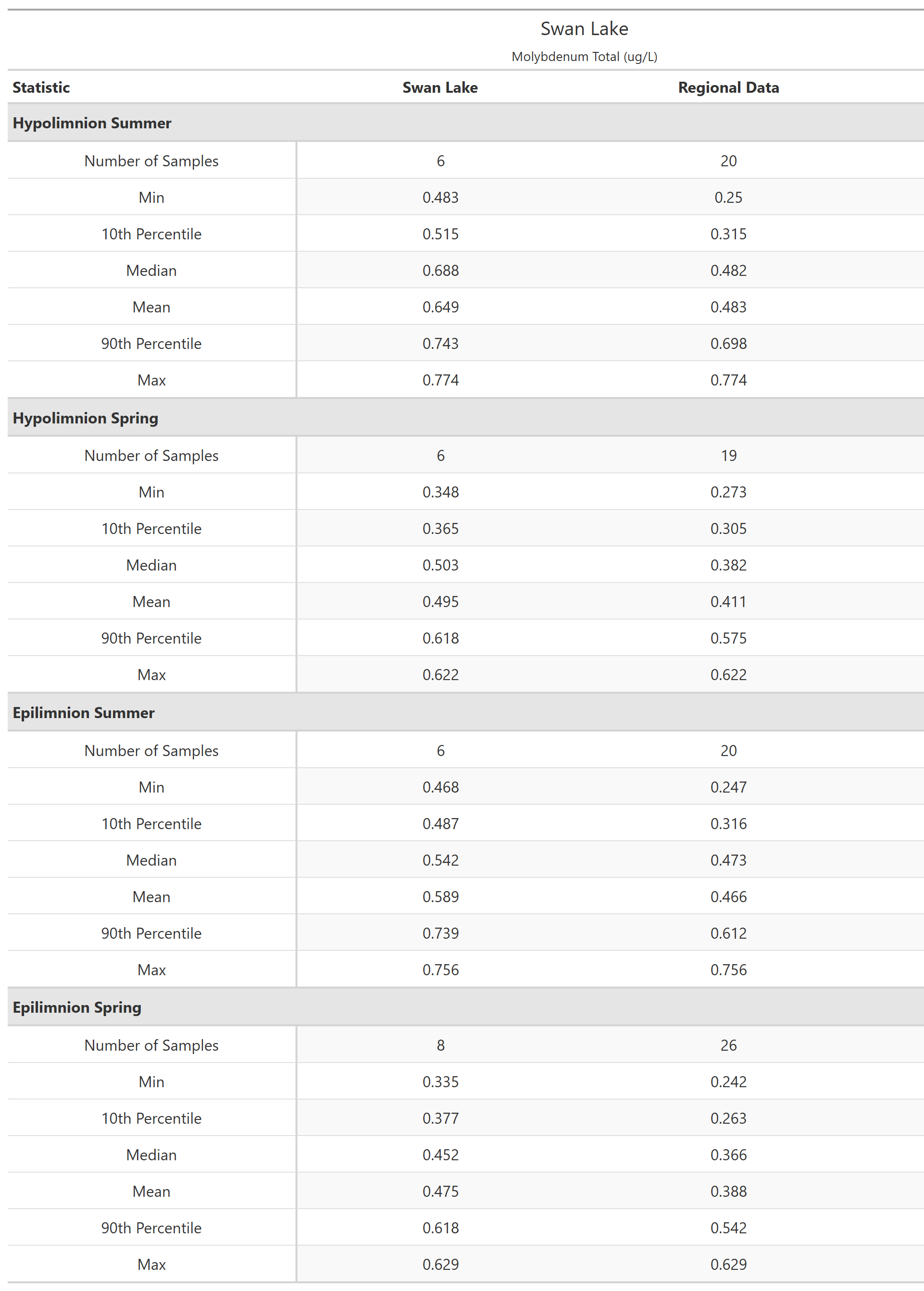 Swan Lake

Molybdenum Total (ug/L)

| Statistic | Swan Lake | Regional Data |
|---|---|---|
| **Hypolimnion Summer** | | |
| Number of Samples | 6 | 20 |
| Min | 0.483 | 0.25 |
| 10th Percentile | 0.515 | 0.315 |
| Median | 0.688 | 0.482 |
| Mean | 0.649 | 0.483 |
| 90th Percentile | 0.743 | 0.698 |
| Max | 0.774 | 0.774 |
| **Hypolimnion Spring** | | |
| Number of Samples | 6 | 19 |
| Min | 0.348 | 0.273 |
| 10th Percentile | 0.365 | 0.305 |
| Median | 0.503 | 0.382 |
| Mean | 0.495 | 0.411 |
| 90th Percentile | 0.618 | 0.575 |
| Max | 0.622 | 0.622 |
| **Epilimnion Summer** | | |
| Number of Samples | 6 | 20 |
| Min | 0.468 | 0.247 |
| 10th Percentile | 0.487 | 0.316 |
| Median | 0.542 | 0.473 |
| Mean | 0.589 | 0.466 |
| 90th Percentile | 0.739 | 0.612 |
| Max | 0.756 | 0.756 |
| **Epilimnion Spring** | | |
| Number of Samples | 8 | 26 |
| Min | 0.335 | 0.242 |
| 10th Percentile | 0.377 | 0.263 |
| Median | 0.452 | 0.366 |
| Mean | 0.475 | 0.388 |
| 90th Percentile | 0.618 | 0.542 |
| Max | 0.629 | 0.629 |